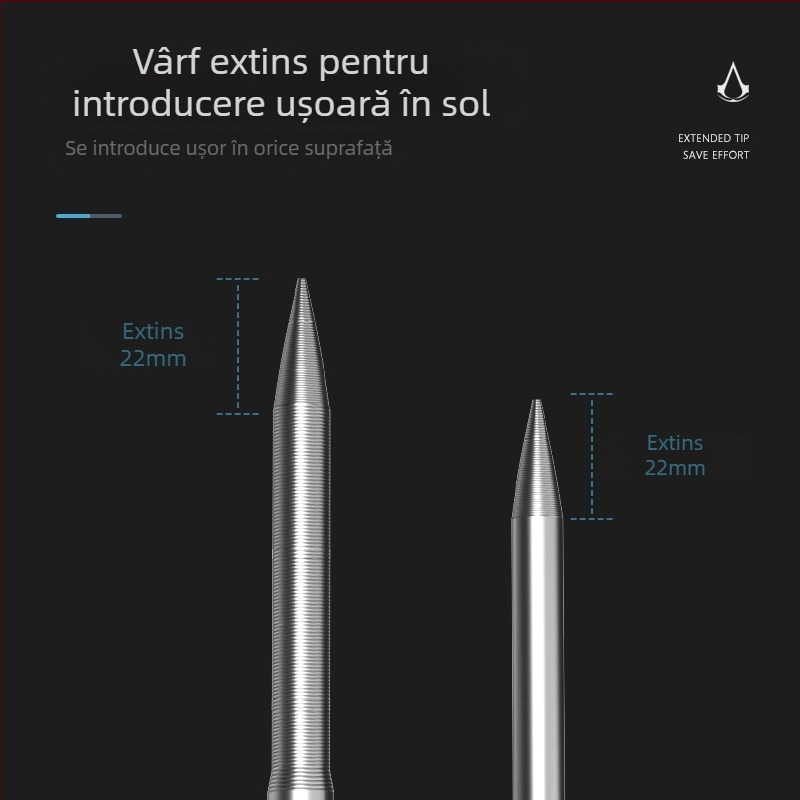 Vârf extins pentru introducere ușoară în sol

Se introduce ușor în orice suprafață

EXTENDED TIP
SAVE EFFORT

Extins
22mm

Extins
22mm